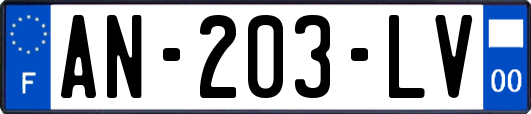 F
AN-203-LV
00